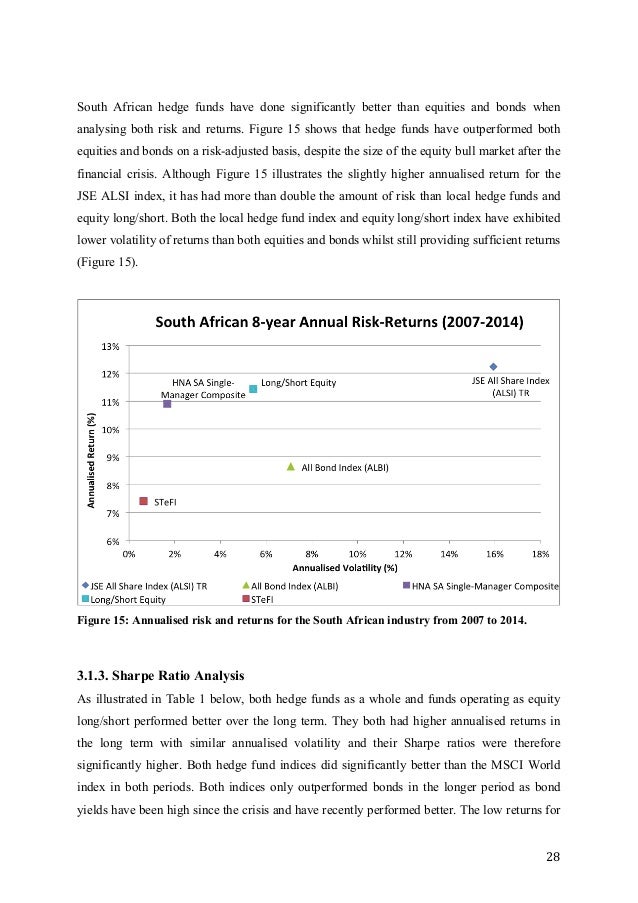 South African hedge funds have done significantly better than equities and bonds when analysing both risk and returns. Figure 15 shows that hedge funds have outperformed both equities and bonds on a risk-adjusted basis, despite the size of the equity bull market after the financial crisis. Although Figure 15 illustrates the slightly higher annualised return for the JSE ALSI index, it has had more than double the amount of risk than local hedge funds and equity long/short. Both the local hedge fund index and equity long/short index have exhibited lower volatility of returns than both equities and bonds whilst still providing sufficient returns (Figure 15).

South African 8-year Annual Risk-Returns (2007-2014)

13%
12%
11%
10%
9%
8%
7%
6%

Annualised Return (%)

HNA SA Single-Manager Composite
Long/Short Equity
JSE All Share Index (ALSI) TR
All Bond Index (ALBI)
STeFI

0% 2% 4% 6% 8% 10% 12% 14% 16% 18%

Annualised Volatility (%)

JSE All Share Index (ALSI) TR
All Bond Index (ALBI)
HNA SA Single-Manager Composite
Long/Short Equity
STeFI

Figure 15: Annualised risk and returns for the South African industry from 2007 to 2014.

3.1.3. Sharpe Ratio Analysis

As illustrated in Table 1 below, both hedge funds as a whole and funds operating as equity long/short performed better over the long term. They both had higher annualised returns in the long term with similar annualised volatility and their Sharpe ratios were therefore significantly higher. Both hedge fund indices did significantly better than the MSCI World index in both periods. Both indices only outperformed bonds in the longer period as bond yields have been high since the crisis and have recently performed better. The low returns for

28